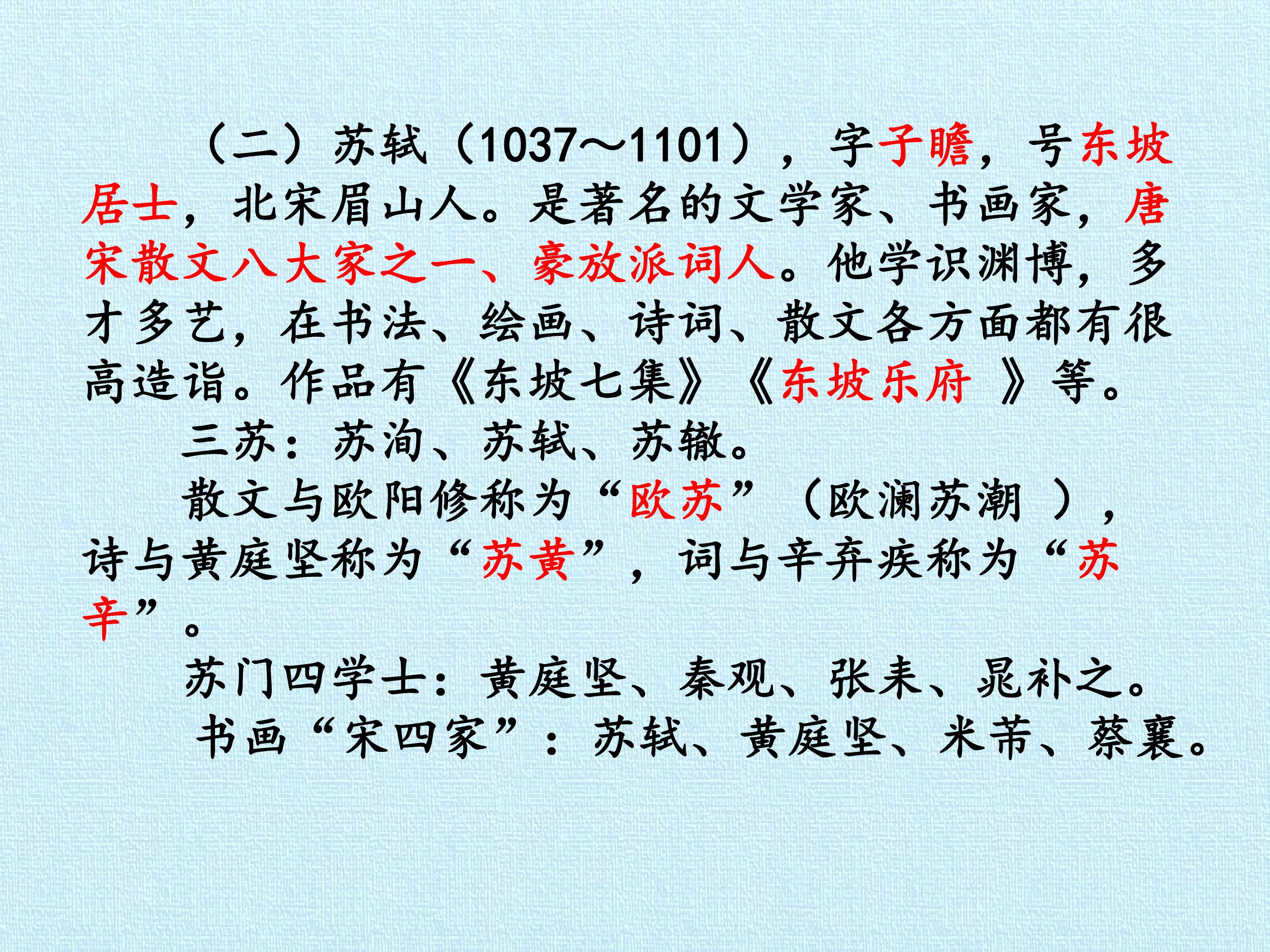 （二）苏轼（1037～1101），字子瞻，号东坡居士，北宋眉山人。是著名的文学家、书画家，唐宋散文八大家之一、豪放派词人。他学识渊博，多才多艺，在书法、绘画、诗词、散文各方面都有很高造诣。作品有《东坡七集》《东坡乐府》等。

三苏：苏洵、苏轼、苏辙。

散文与欧阳修称为“欧苏”（欧澜苏潮），诗与黄庭坚称为“苏黄”，词与辛弃疾称为“苏辛”。

苏门四学士：黄庭坚、秦观、张耒、晁补之。

书画“宋四家”：苏轼、黄庭坚、米芾、蔡襄。